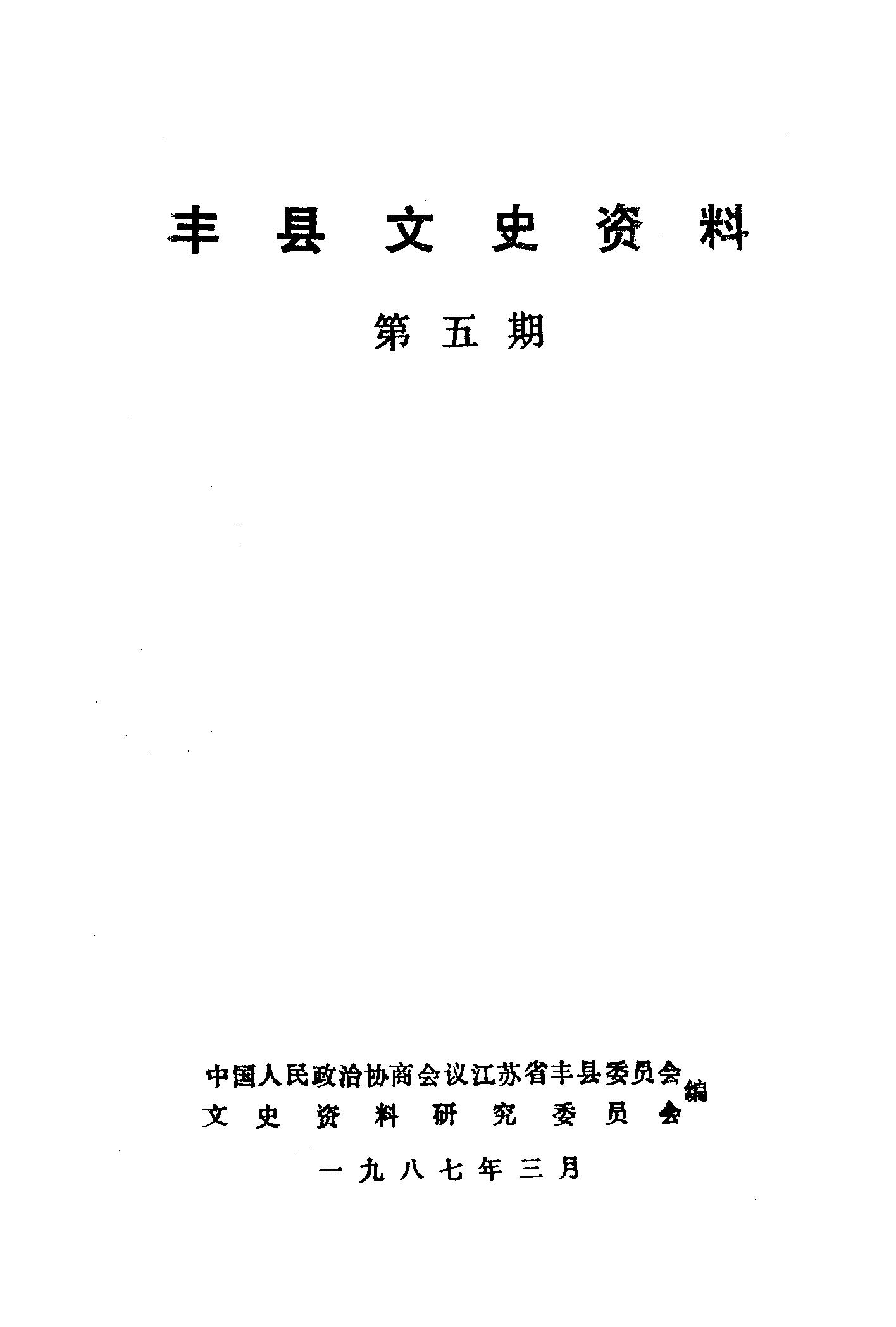 丰县文史资料

第五期

中国人民政治协商会议江苏省丰县委员会
文史资料研究委员会
编

一九八七年三月